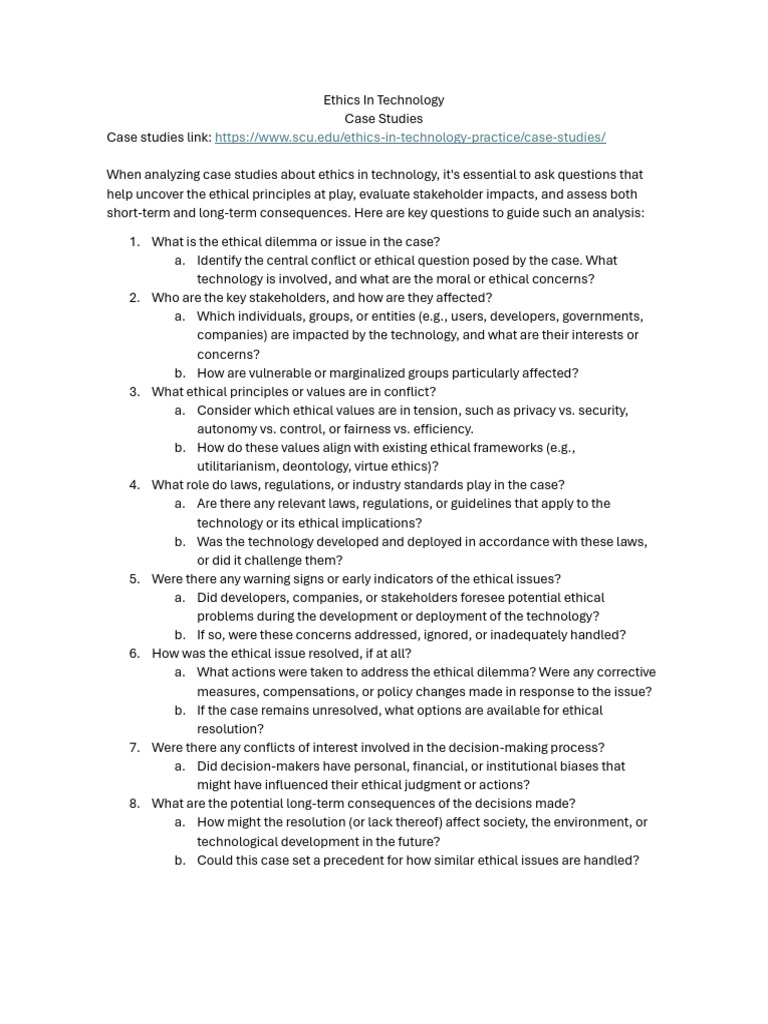 Ethics In Technology
Case Studies
Case studies link: https://www.scu.edu/ethics-in-technology-practice/case-studies/

When analyzing case studies about ethics in technology, it's essential to ask questions that help uncover the ethical principles at play, evaluate stakeholder impacts, and assess both short-term and long-term consequences. Here are key questions to guide such an analysis:

1. What is the ethical dilemma or issue in the case?
   a. Identify the central conflict or ethical question posed by the case. What technology is involved, and what are the moral or ethical concerns?
2. Who are the key stakeholders, and how are they affected?
   a. Which individuals, groups, or entities (e.g., users, developers, governments, companies) are impacted by the technology, and what are their interests or concerns?
   b. How are vulnerable or marginalized groups particularly affected?
3. What ethical principles or values are in conflict?
   a. Consider which ethical values are in tension, such as privacy vs. security, autonomy vs. control, or fairness vs. efficiency.
   b. How do these values align with existing ethical frameworks (e.g., utilitarianism, deontology, virtue ethics)?
4. What role do laws, regulations, or industry standards play in the case?
   a. Are there any relevant laws, regulations, or guidelines that apply to the technology or its ethical implications?
   b. Was the technology developed and deployed in accordance with these laws, or did it challenge them?
5. Were there any warning signs or early indicators of the ethical issues?
   a. Did developers, companies, or stakeholders foresee potential ethical problems during the development or deployment of the technology?
   b. If so, were these concerns addressed, ignored, or inadequately handled?
6. How was the ethical issue resolved, if at all?
   a. What actions were taken to address the ethical dilemma? Were any corrective measures, compensations, or policy changes made in response to the issue?
   b. If the case remains unresolved, what options are available for ethical resolution?
7. Were there any conflicts of interest involved in the decision-making process?
   a. Did decision-makers have personal, financial, or institutional biases that might have influenced their ethical judgment or actions?
8. What are the potential long-term consequences of the decisions made?
   a. How might the resolution (or lack thereof) affect society, the environment, or technological development in the future?
   b. Could this case set a precedent for how similar ethical issues are handled?